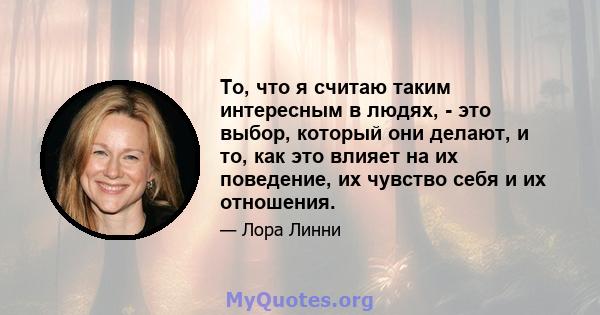 То, что я считаю таким интересным в людях, - это выбор, который они делают, и то, как это влияет на их поведение, их чувство себя и их отношения.

— Лора Линни

MyQuotes.org